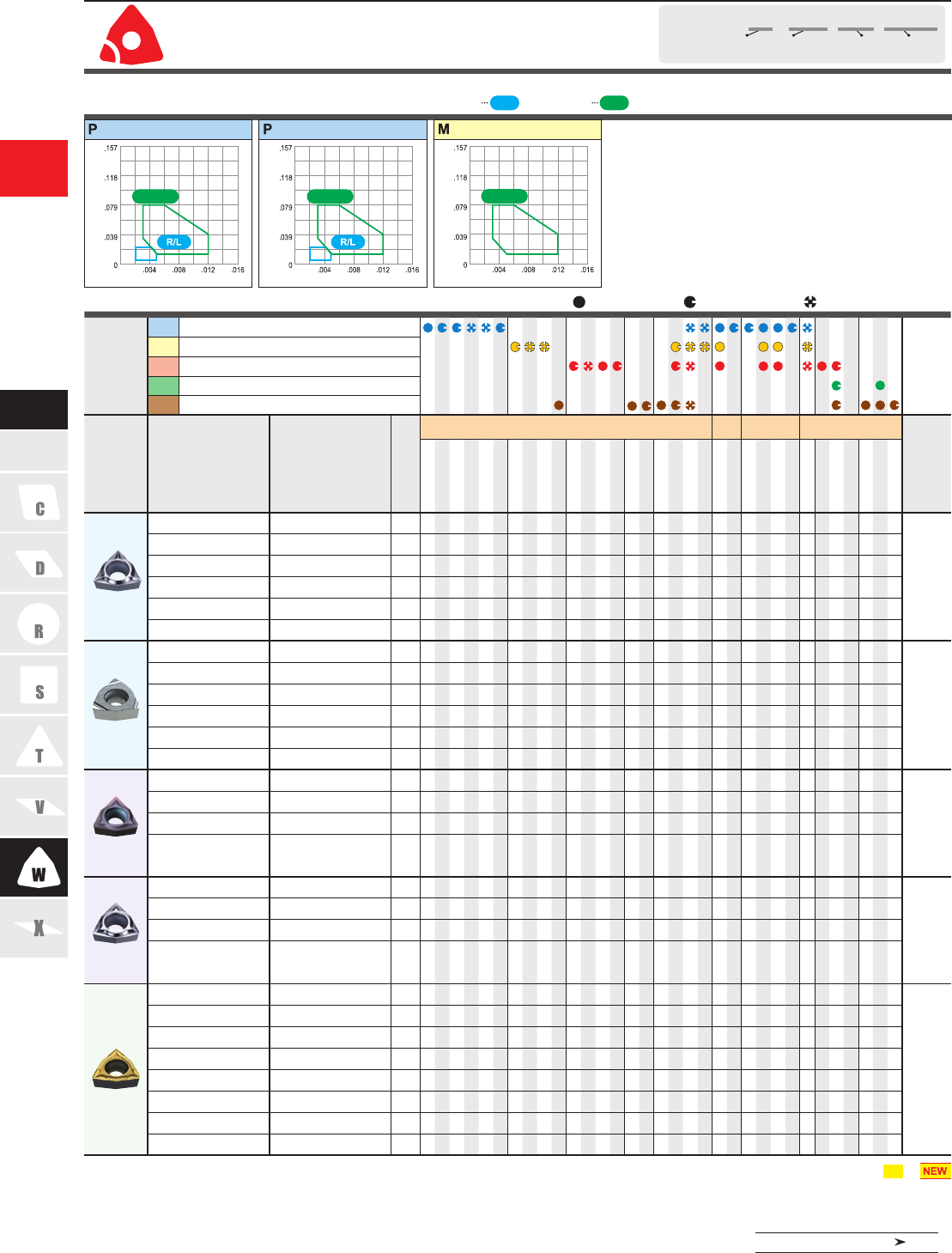 P

.157
.118
.079
.039
0
.004 .008 .012 .016

R/L

P

.157
.118
.079
.039
0
.004 .008 .012 .016

R/L

M

.157
.118
.079
.039
0
.004 .008 .012 .016

C

D

R

S

T

V

W

X

NEW